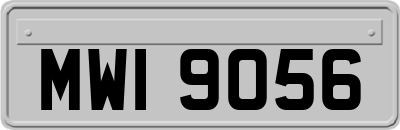 MWI 9056